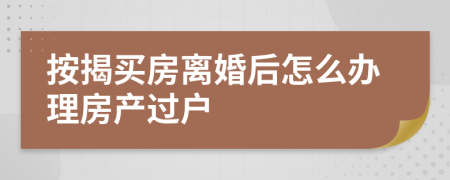 按揭买房离婚后怎么办理房产过户